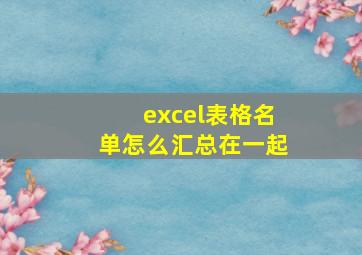 excel表格名单怎么汇总在一起